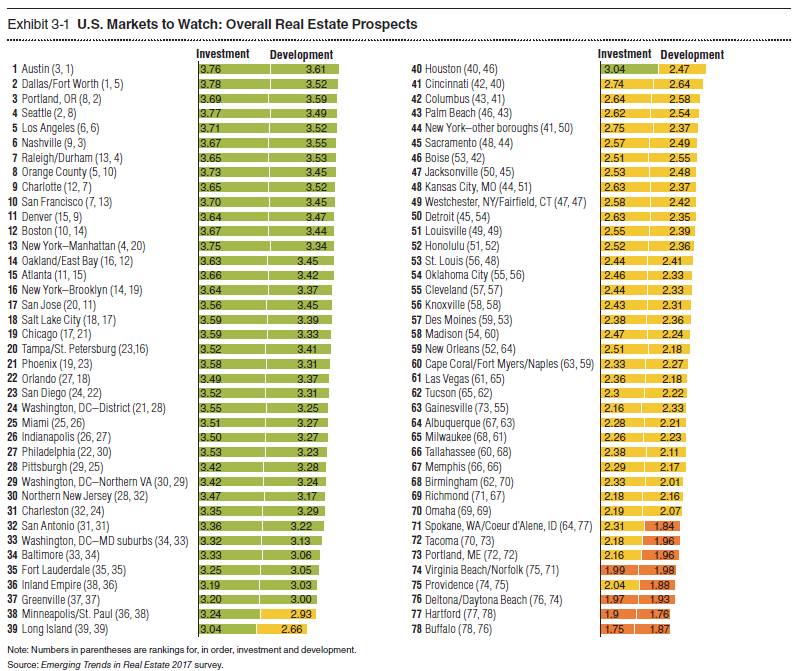 Exhibit 3-1 U.S. Markets to Watch: Overall Real Estate Prospects

| | Investment | Development |
|---|---|---|
| 1 Austin (3, 1) | 3.76 | 3.61 |
| 2 Dallas/Fort Worth (1, 5) | 3.78 | 3.52 |
| 3 Portland, OR (8, 2) | 3.69 | 3.59 |
| 4 Seattle (2, 8) | 3.77 | 3.49 |
| 5 Los Angeles (6, 6) | 3.71 | 3.52 |
| 6 Nashville (9, 3) | 3.67 | 3.55 |
| 7 Raleigh/Durham (13, 4) | 3.65 | 3.53 |
| 8 Orange County (5, 10) | 3.73 | 3.45 |
| 9 Charlotte (12, 7) | 3.65 | 3.52 |
| 10 San Francisco (7, 13) | 3.70 | 3.45 |
| 11 Denver (15, 9) | 3.64 | 3.47 |
| 12 Boston (10, 14) | 3.67 | 3.44 |
| 13 New York–Manhattan (4, 20) | 3.75 | 3.34 |
| 14 Oakland/East Bay (16, 12) | 3.63 | 3.45 |
| 15 Atlanta (11, 15) | 3.66 | 3.42 |
| 16 New York–Brooklyn (14, 19) | 3.64 | 3.37 |
| 17 San Jose (20, 11) | 3.56 | 3.45 |
| 18 Salt Lake City (18, 17) | 3.59 | 3.39 |
| 19 Chicago (17, 21) | 3.59 | 3.33 |
| 20 Tampa/St. Petersburg (23,16) | 3.52 | 3.41 |
| 21 Phoenix (19, 23) | 3.58 | 3.31 |
| 22 Orlando (27, 18) | 3.49 | 3.37 |
| 23 San Diego (24, 22) | 3.52 | 3.31 |
| 24 Washington, DC–District (21, 28) | 3.55 | 3.25 |
| 25 Miami (25, 26) | 3.51 | 3.27 |
| 26 Indianapolis (26, 27) | 3.50 | 3.27 |
| 27 Philadelphia (22, 30) | 3.53 | 3.23 |
| 28 Pittsburgh (29, 25) | 3.42 | 3.28 |
| 29 Washington, DC–Northern VA (30, 29) | 3.42 | 3.24 |
| 30 Northern New Jersey (28, 32) | 3.47 | 3.17 |
| 31 Charleston (32, 24) | 3.35 | 3.29 |
| 32 San Antonio (31, 31) | 3.36 | 3.22 |
| 33 Washington, DC–MD suburbs (34, 33) | 3.32 | 3.13 |
| 34 Baltimore (33, 34) | 3.33 | 3.06 |
| 35 Fort Lauderdale (35, 35) | 3.25 | 3.05 |
| 36 Inland Empire (38, 36) | 3.19 | 3.03 |
| 37 Greenville (37, 37) | 3.20 | 3.00 |
| 38 Minneapolis/St. Paul (36, 38) | 3.24 | 2.93 |
| 39 Long Island (39, 39) | 3.04 | 2.66 |

| | Investment | Development |
|---|---|---|
| 40 Houston (40, 46) | 3.04 | 2.47 |
| 41 Cincinnati (42, 40) | 2.74 | 2.64 |
| 42 Columbus (43, 41) | 2.64 | 2.58 |
| 43 Palm Beach (46, 43) | 2.62 | 2.54 |
| 44 New York–other boroughs (41, 50) | 2.75 | 2.37 |
| 45 Sacramento (48, 44) | 2.57 | 2.49 |
| 46 Boise (53, 42) | 2.51 | 2.55 |
| 47 Jacksonville (50, 45) | 2.53 | 2.48 |
| 48 Kansas City, MO (44, 51) | 2.63 | 2.37 |
| 49 Westchester, NY/Fairfield, CT (47, 47) | 2.58 | 2.42 |
| 50 Detroit (45, 54) | 2.63 | 2.35 |
| 51 Louisville (49, 49) | 2.55 | 2.39 |
| 52 Honolulu (51, 52) | 2.52 | 2.36 |
| 53 St. Louis (56, 48) | 2.44 | 2.41 |
| 54 Oklahoma City (55, 56) | 2.46 | 2.33 |
| 55 Cleveland (57, 57) | 2.44 | 2.33 |
| 56 Knoxville (58, 58) | 2.43 | 2.31 |
| 57 Des Moines (59, 53) | 2.38 | 2.36 |
| 58 Madison (54, 60) | 2.47 | 2.24 |
| 59 New Orleans (52, 64) | 2.51 | 2.18 |
| 60 Cape Coral/Fort Myers/Naples (63, 59) | 2.33 | 2.27 |
| 61 Las Vegas (61, 65) | 2.36 | 2.18 |
| 62 Tucson (65, 62) | 2.3 | 2.22 |
| 63 Gainesville (73, 55) | 2.16 | 2.33 |
| 64 Albuquerque (67, 63) | 2.28 | 2.21 |
| 65 Milwaukee (68, 61) | 2.26 | 2.23 |
| 66 Tallahassee (60, 68) | 2.38 | 2.11 |
| 67 Memphis (66, 66) | 2.29 | 2.17 |
| 68 Birmingham (62, 70) | 2.33 | 2.01 |
| 69 Richmond (71, 67) | 2.18 | 2.16 |
| 70 Omaha (69, 69) | 2.19 | 2.07 |
| 71 Spokane, WA/Coeur d'Alene, ID (64, 77) | 2.31 | 1.84 |
| 72 Tacoma (70, 73) | 2.18 | 1.96 |
| 73 Portland, ME (72, 72) | 2.16 | 1.96 |
| 74 Virginia Beach/Norfolk (75, 71) | 1.99 | 1.98 |
| 75 Providence (74, 75) | 2.04 | 1.88 |
| 76 Deltona/Daytona Beach (76, 74) | 1.97 | 1.93 |
| 77 Hartford (77, 78) | 1.9 | 1.76 |
| 78 Buffalo (78, 76) | 1.75 | 1.87 |

Note: Numbers in parentheses are rankings for, in order, investment and development.
Source: Emerging Trends in Real Estate 2017 survey.